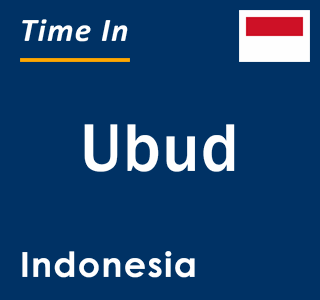 Time In

Ubud

Indonesia